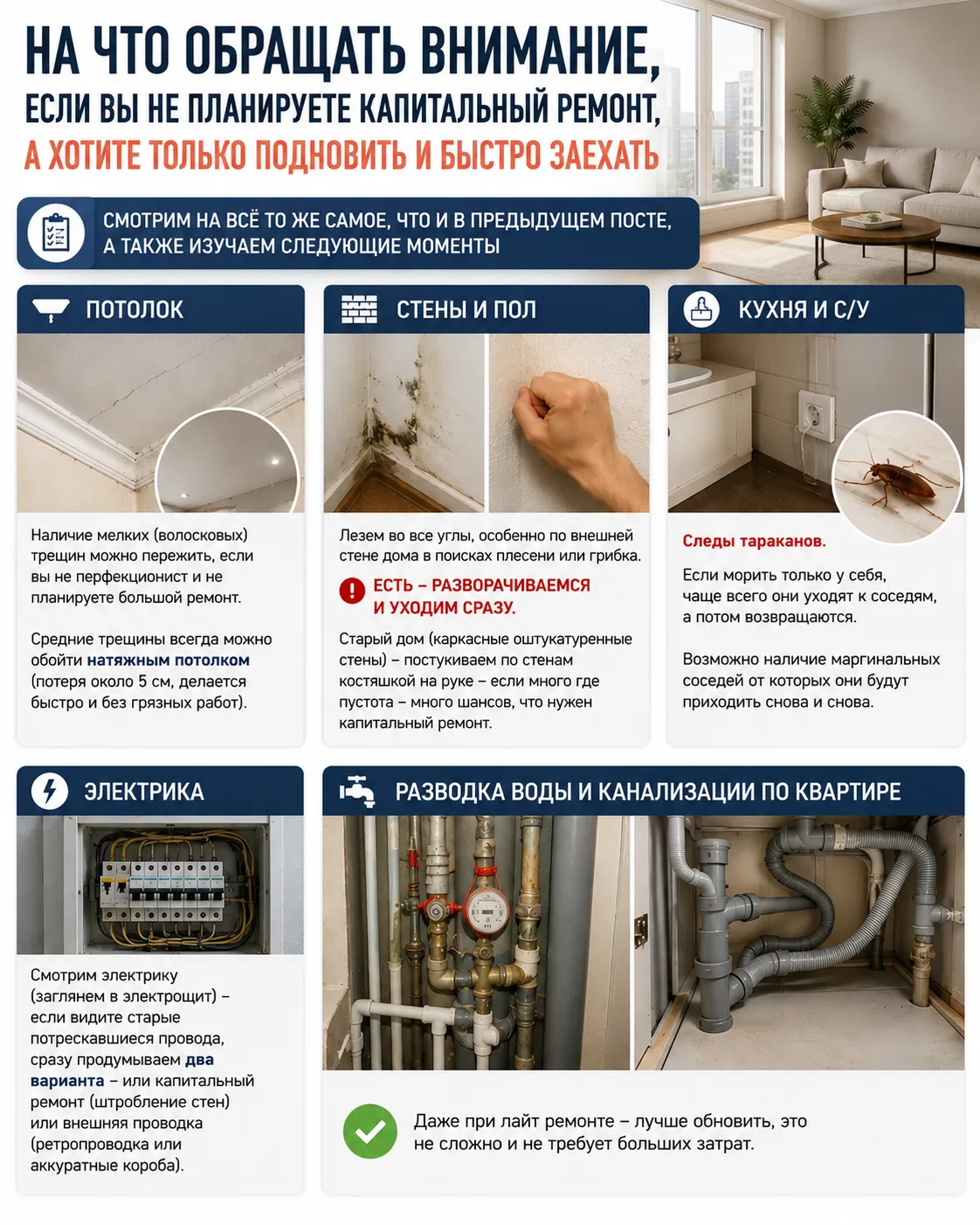 НА ЧТО ОБРАЩАТЬ ВНИМАНИЕ,
ЕСЛИ ВЫ НЕ ПЛАНИРУЕТЕ КАПИТАЛЬНЫЙ РЕМОНТ,
А ХОТИТЕ ТОЛЬКО ПОДНОВИТЬ И БЫСТРО ЗАЕХАТЬ

СМОТРИМ НА ВСЁ ТО ЖЕ САМОЕ, ЧТО И В ПРЕДЫДУЩЕМ ПОСТЕ, А ТАКЖЕ ИЗУЧАЕМ СЛЕДУЮЩИЕ МОМЕНТЫ

ПОТОЛОК

Наличие мелких (волосковых) трещин можно пережить, если вы не перфекционист и не планируете большой ремонт.

Средние трещины всегда можно обойти натяжным потолком (потеря около 5 см, делается быстро и без грязных работ).

СТЕНЫ И ПОЛ

Лезем во все углы, особенно по внешней стене дома в поисках плесени или грибка.

ЕСТЬ – РАЗВОРАЧИВАЕМСЯ И УХОДИМ СРАЗУ.

Старый дом (каркасные оштукатуренные стены) – постукиваем по стенам костяшкой на руке – если много где пустота – много шансов, что нужен капитальный ремонт.

КУХНЯ И С/У

Следы тараканов.

Если морить только у себя, чаще всего они уходят к соседям, а потом возвращаются.

Возможно наличие маргинальных соседей от которых они будут приходить снова и снова.

ЭЛЕКТРИКА

Смотрим электрику (заглянем в электрощит) – если видите старые потрескавшиеся провода, сразу продумываем два варианта – или капитальный ремонт (штробление стен) или внешняя проводка (ретропроводка или аккуратные короба).

РАЗВОДКА ВОДЫ И КАНАЛИЗАЦИИ ПО КВАРТИРЕ

Даже при лайт ремонте – лучше обновить, это не сложно и не требует больших затрат.